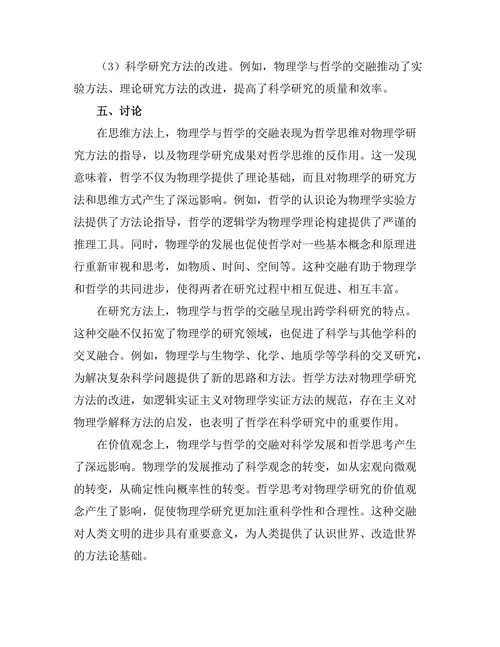 （3）科学研究方法的改进。例如，物理学与哲学的交融推动了实验方法、理论研究方法的改进，提高了科学研究的质量和效率。

五、讨论

在思维方法上，物理学与哲学的交融表现为哲学思维对物理学研究方法的指导，以及物理学研究成果对哲学思维的反作用。这一发现意味着，哲学不仅为物理学提供了理论基础，而且对物理学的研究方法和思维方式产生了深远影响。例如，哲学的认识论为物理学实验方法提供了方法论指导，哲学的逻辑学为物理学理论构建提供了严谨的推理工具。同时，物理学的发展也促使哲学对一些基本概念和原理进行重新审视和思考，如物质、时间、空间等。这种交融有助于物理学和哲学的共同进步，使得两者在研究过程中相互促进、相互丰富。

在研究方法上，物理学与哲学的交融呈现出跨学科研究的特点。这种交融不仅拓宽了物理学的研究领域，也促进了科学与其他学科的交叉融合。例如，物理学与生物学、化学、地质学等学科的交叉研究，为解决复杂科学问题提供了新的思路和方法。哲学方法对物理学研究方法的改进，如逻辑实证主义对物理学实证方法的规范，存在主义对物理学解释方法的启发，也表明了哲学在科学研究中的重要作用。

在价值观念上，物理学与哲学的交融对科学发展和哲学思考产生了深远影响。物理学的发展推动了科学观念的转变，如从宏观向微观的转变，从确定性向概率性的转变。哲学思考对物理学研究的价值观念产生了影响，促使物理学研究更加注重科学性和合理性。这种交融对人类文明的进步具有重要意义，为人类提供了认识世界、改造世界的方法论基础。